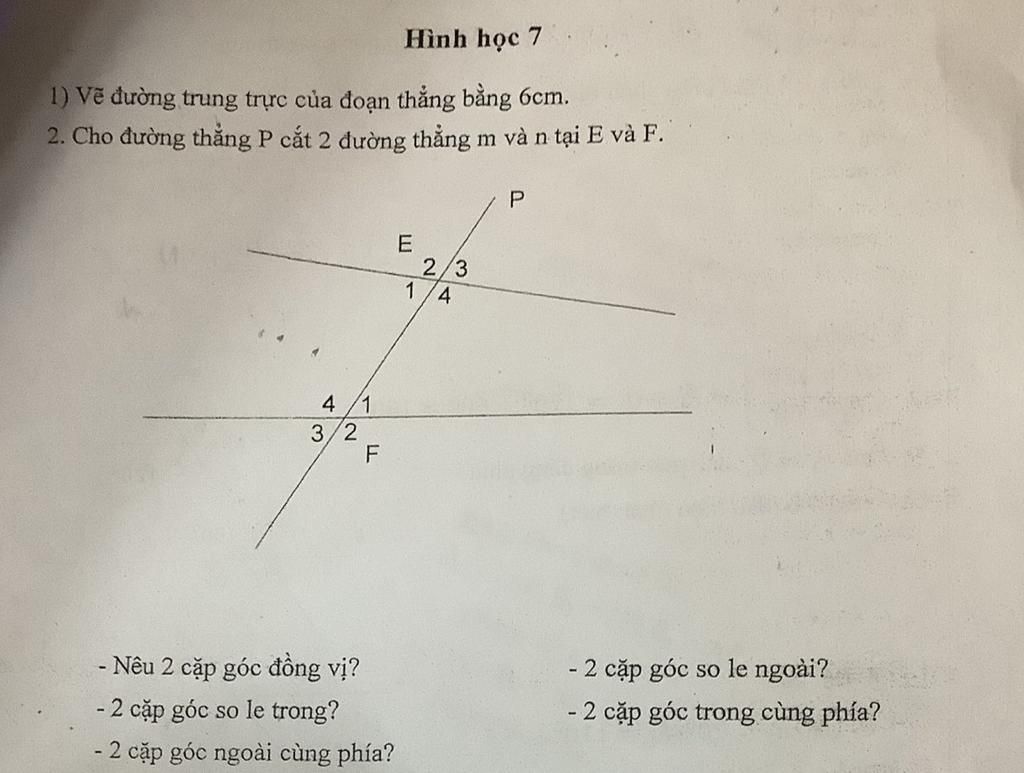 Hình học 7

1) Vẽ đường trung trực của đoạn thẳng bằng 6cm.

2. Cho đường thẳng P cắt 2 đường thẳng m và n tại E và F.

P
E
2 3
1 4
4 1
3 2
F

- Nêu 2 cặp góc đồng vị?

- 2 cặp góc so le trong?

- 2 cặp góc ngoài cùng phía?

- 2 cặp góc so le ngoài?

- 2 cặp góc trong cùng phía?